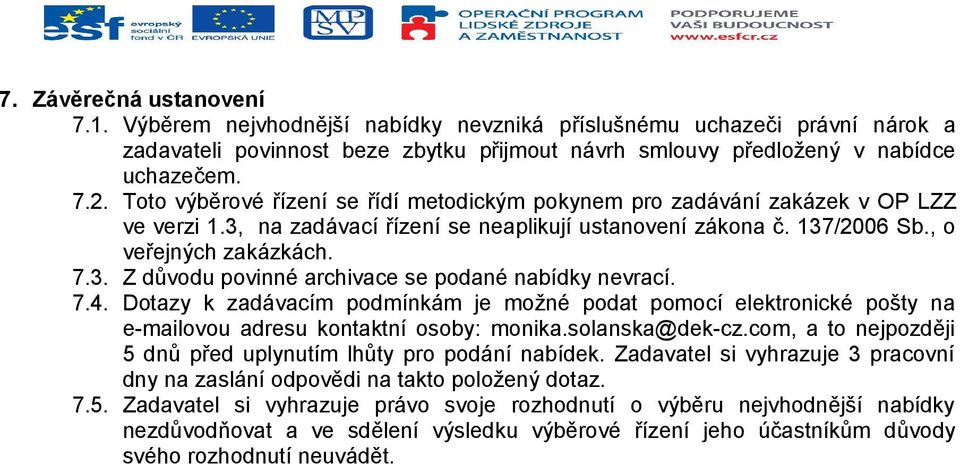 esf evropský sociální fond v ČR EVROPSKÁ UNIE MPSV OPERAČNÍ PROGRAM LIDSKÉ ZDROJE A ZAMĚSTNANOST PODPORUJEME VAŠI BUDOUCNOST www.esfcr.cz

7. Závěrečná ustanovení

7.1. Výběrem nejvhodnější nabídky nevzniká příslušnému uchazeči právní nárok a zadavateli povinnost beze zbytku přijmout návrh smlouvy předložený v nabídce uchazečem.

7.2. Toto výběrové řízení se řídí metodickým pokynem pro zadávání zakázek v OP LZZ ve verzi 1.3, na zadávací řízení se neaplikují ustanovení zákona č. 137/2006 Sb., o veřejných zakázkách.

7.3. Z důvodu povinné archivace se podané nabídky nevrací.

7.4. Dotazy k zadávacím podmínkám je možné podat pomocí elektronické pošty na e-mailovou adresu kontaktní osoby: monika.solanska@dek-cz.com, a to nejpozději 5 dnů před uplynutím lhůty pro podání nabídek. Zadavatel si vyhrazuje 3 pracovní dny na zaslání odpovědi na takto položený dotaz.

7.5. Zadavatel si vyhrazuje právo svoje rozhodnutí o výběru nejvhodnější nabídky nezdůvodňovat a ve sdělení výsledku výběrové řízení jeho účastníkům důvody svého rozhodnutí neuvádět.